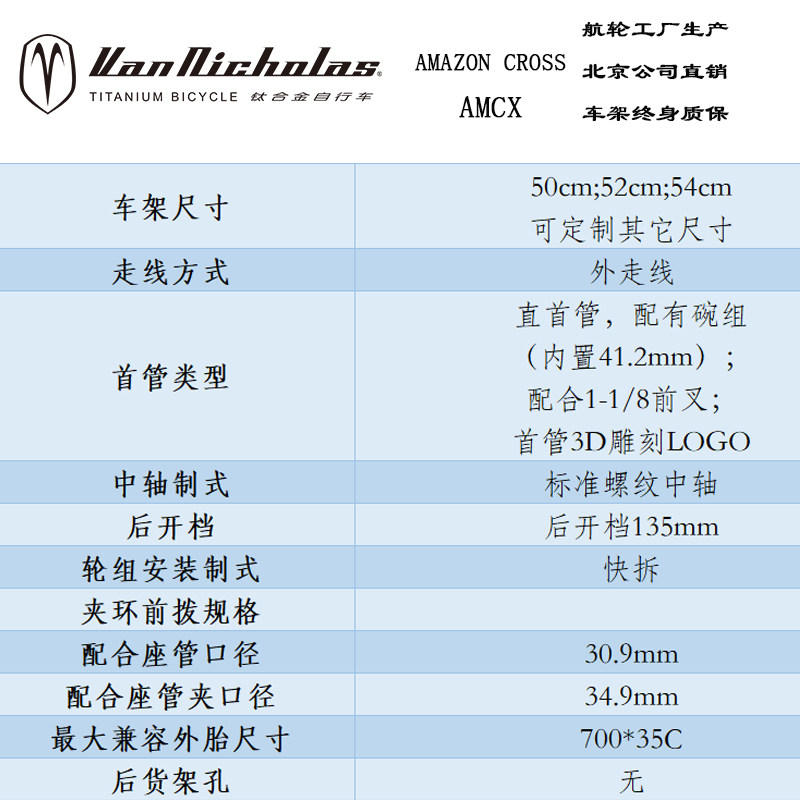 VanNicholas
TITANIUM BICYCLE 钛合金自行车

AMAZON CROSS
AMCX

航轮工厂生产
北京公司直销
车架终身质保

| 车架尺寸 | 50cm;52cm;54cm 可定制其它尺寸 |
|---|---|
| 走线方式 | 外走线 |
| 首管类型 | 直首管，配有碗组（内置41.2mm）；配合1-1/8前叉；首管3D雕刻LOGO |
| 中轴制式 | 标准螺纹中轴 |
| 后开档 | 后开档135mm |
| 轮组安装制式 | 快拆 |
| 夹环前拨规格 |  |
| 配合座管口径 | 30.9mm |
| 配合座管夹口径 | 34.9mm |
| 最大兼容外胎尺寸 | 700*35C |
| 后货架孔 | 无 |